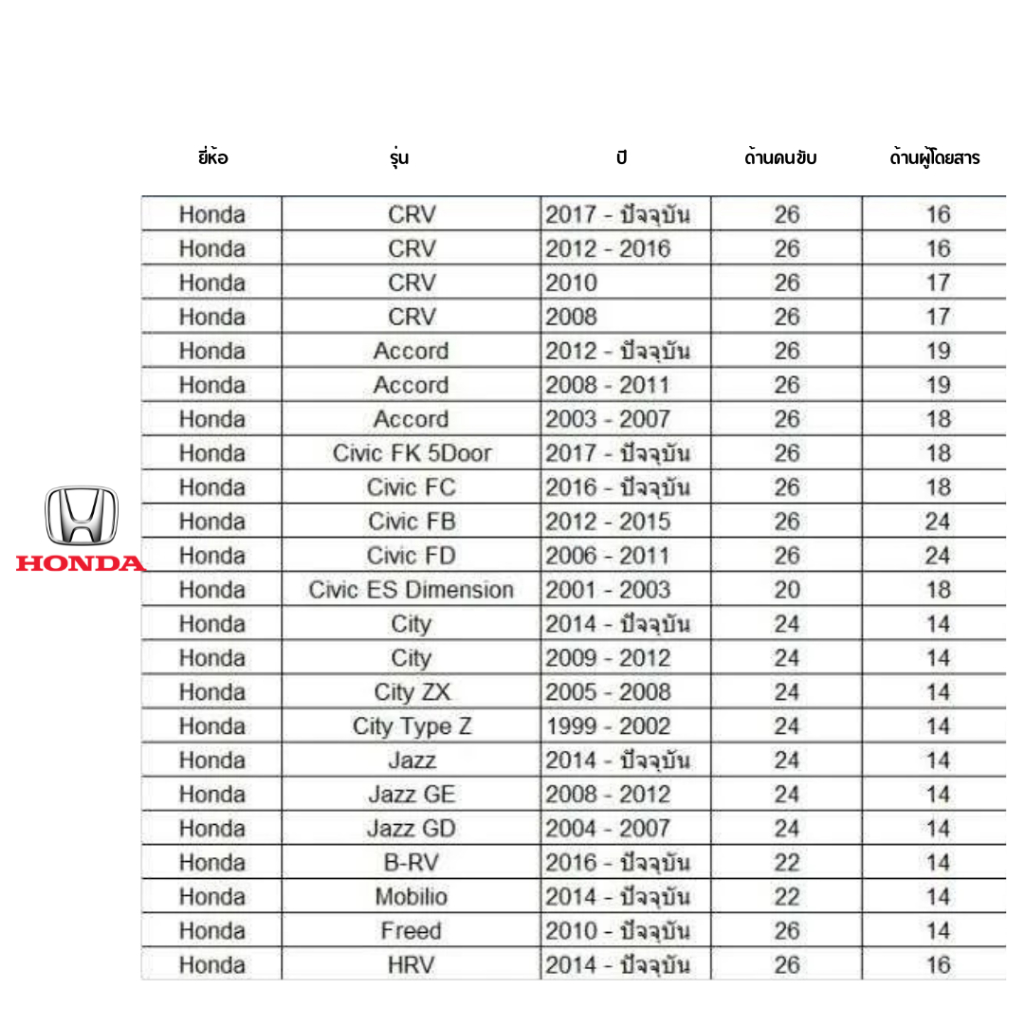 HONDA

| ยี่ห้อ | รุ่น | ปี | ด้านคนขับ | ด้านผู้โดยสาร |
|---|---|---|---|---|
| Honda | CRV | 2017 - ปัจจุบัน | 26 | 16 |
| Honda | CRV | 2012 - 2016 | 26 | 16 |
| Honda | CRV | 2010 | 26 | 17 |
| Honda | CRV | 2008 | 26 | 17 |
| Honda | Accord | 2012 - ปัจจุบัน | 26 | 19 |
| Honda | Accord | 2008 - 2011 | 26 | 19 |
| Honda | Accord | 2003 - 2007 | 26 | 18 |
| Honda | Civic FK 5Door | 2017 - ปัจจุบัน | 26 | 18 |
| Honda | Civic FC | 2016 - ปัจจุบัน | 26 | 18 |
| Honda | Civic FB | 2012 - 2015 | 26 | 24 |
| Honda | Civic FD | 2006 - 2011 | 26 | 24 |
| Honda | Civic ES Dimension | 2001 - 2003 | 20 | 18 |
| Honda | City | 2014 - ปัจจุบัน | 24 | 14 |
| Honda | City | 2009 - 2012 | 24 | 14 |
| Honda | City ZX | 2005 - 2008 | 24 | 14 |
| Honda | City Type Z | 1999 - 2002 | 24 | 14 |
| Honda | Jazz | 2014 - ปัจจุบัน | 24 | 14 |
| Honda | Jazz GE | 2008 - 2012 | 24 | 14 |
| Honda | Jazz GD | 2004 - 2007 | 24 | 14 |
| Honda | B-RV | 2016 - ปัจจุบัน | 22 | 14 |
| Honda | Mobilio | 2014 - ปัจจุบัน | 22 | 14 |
| Honda | Freed | 2010 - ปัจจุบัน | 26 | 14 |
| Honda | HRV | 2014 - ปัจจุบัน | 26 | 16 |